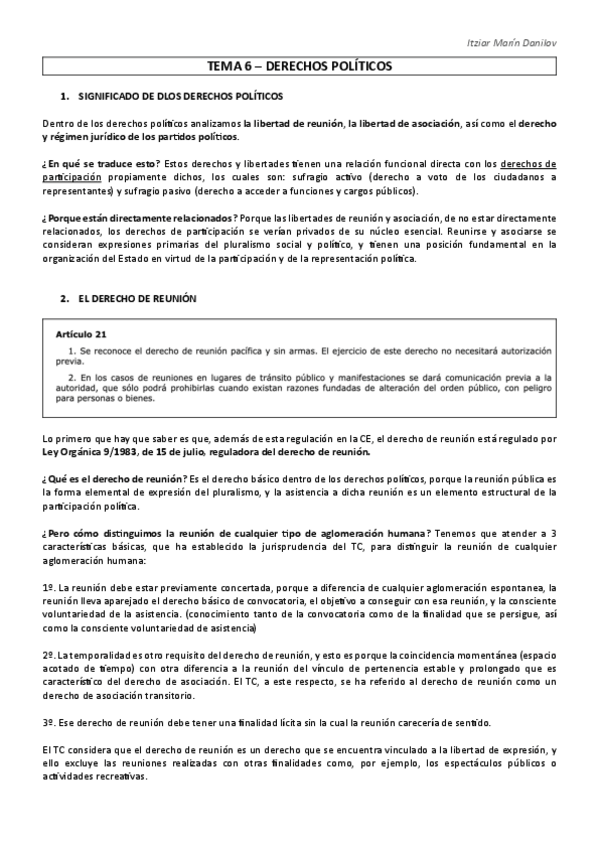 Itziar Marín Danilov

TEMA 6 – DERECHOS POLÍTICOS

1. SIGNIFICADO DE DLOS DERECHOS POLÍTICOS

Dentro de los derechos políticos analizamos la libertad de reunión, la libertad de asociación, así como el derecho y régimen jurídico de los partidos políticos.

¿En qué se traduce esto? Estos derechos y libertades tienen una relación funcional directa con los derechos de participación propiamente dichos, los cuales son: sufragio activo (derecho a voto de los ciudadanos a representantes) y sufragio pasivo (derecho a acceder a funciones y cargos públicos).

¿Porque están directamente relacionados? Porque las libertades de reunión y asociación, de no estar directamente relacionados, los derechos de participación se verían privados de su núcleo esencial. Reunirse y asociarse se consideran expresiones primarias del pluralismo social y político, y tienen una posición fundamental en la organización del Estado en virtud de la participación y de la representación política.

2. EL DERECHO DE REUNIÓN

Artículo 21

1. Se reconoce el derecho de reunión pacífica y sin armas. El ejercicio de este derecho no necesitará autorización previa.

2. En los casos de reuniones en lugares de tránsito público y manifestaciones se dará comunicación previa a la autoridad, que sólo podrá prohibirlas cuando existan razones fundadas de alteración del orden público, con peligro para personas o bienes.

Lo primero que hay que saber es que, además de esta regulación en la CE, el derecho de reunión está regulado por Ley Orgánica 9/1983, de 15 de julio, reguladora del derecho de reunión.

¿Qué es el derecho de reunión? Es el derecho básico dentro de los derechos políticos, porque la reunión pública es la forma elemental de expresión del pluralismo, y la asistencia a dicha reunión es un elemento estructural de la participación política.

¿Pero cómo distinguimos la reunión de cualquier tipo de aglomeración humana? Tenemos que atender a 3 características básicas, que ha establecido la jurisprudencia del TC, para distinguir la reunión de cualquier aglomeración humana:

1º. La reunión debe estar previamente concertada, porque a diferencia de cualquier aglomeración espontanea, la reunión lleva aparejado el derecho básico de convocatoria, el objetivo a conseguir con esa reunión, y la consciente voluntariedad de la asistencia. (conocimiento tanto de la convocatoria como de la finalidad que se persigue, así como la consciente voluntariedad de asistencia)

2º. La temporalidad es otro requisito del derecho de reunión, y esto es porque la coincidencia momentánea (espacio acotado de tiempo) con otra diferencia a la reunión del vínculo de pertenencia estable y prolongado que es característico del derecho de asociación. El TC, a este respecto, se ha referido al derecho de reunión como un derecho de asociación transitorio.

3º. Ese derecho de reunión debe tener una finalidad lícita sin la cual la reunión carecería de sentido.

El TC considera que el derecho de reunión es un derecho que se encuentra vinculado a la libertad de expresión, y ello excluye las reuniones realizadas con otras finalidades como, por ejemplo, los espectáculos públicos o actividades recreativas.